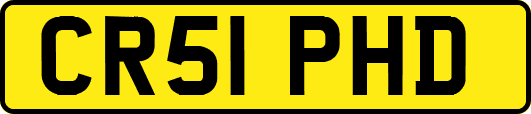 CR51 PHD